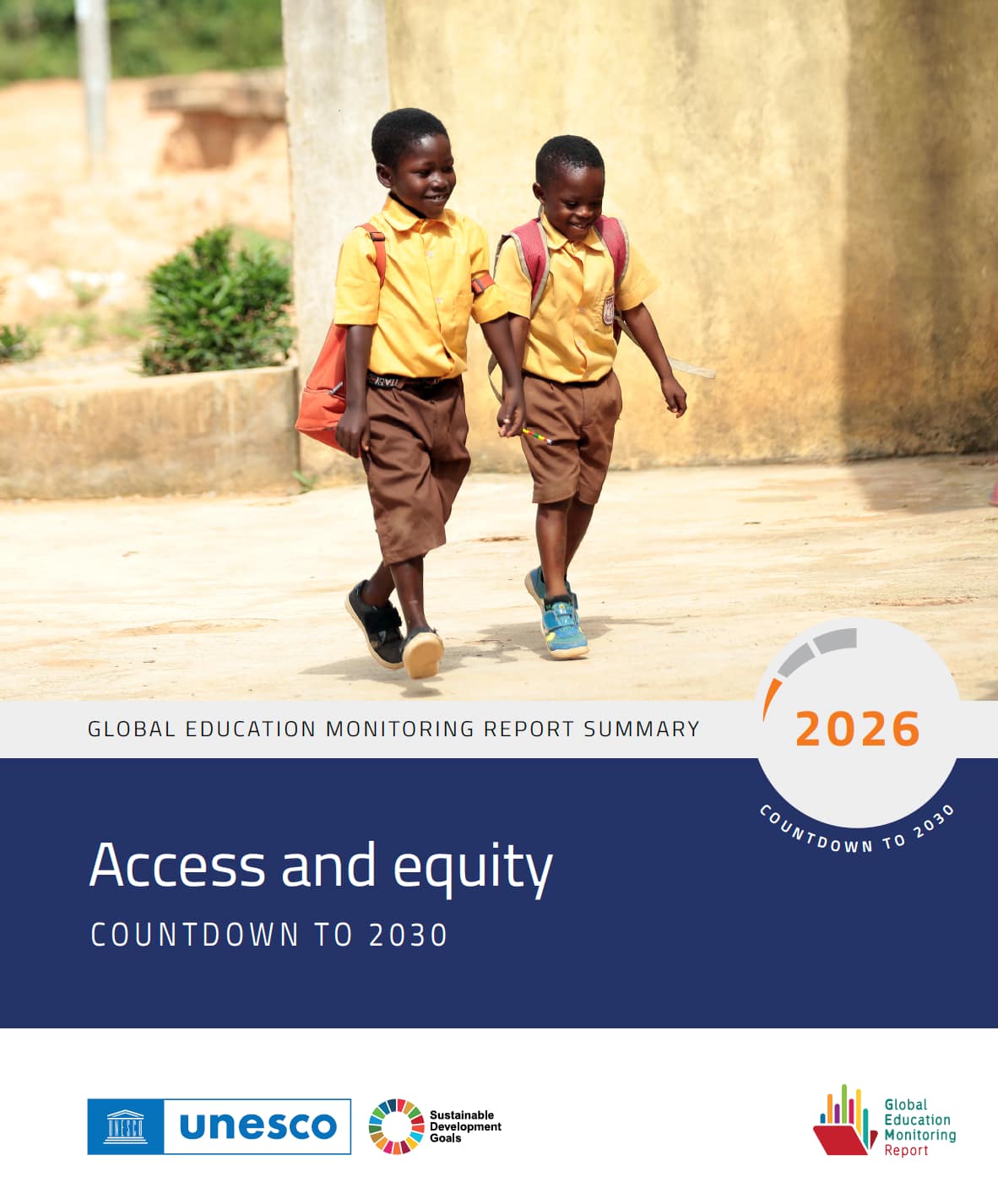 GLOBAL EDUCATION MONITORING REPORT SUMMARY

2026

COUNTDOWN TO 2030

Access and equity

COUNTDOWN TO 2030

UNESCO unesco

Sustainable Development Goals

Global Education Monitoring Report